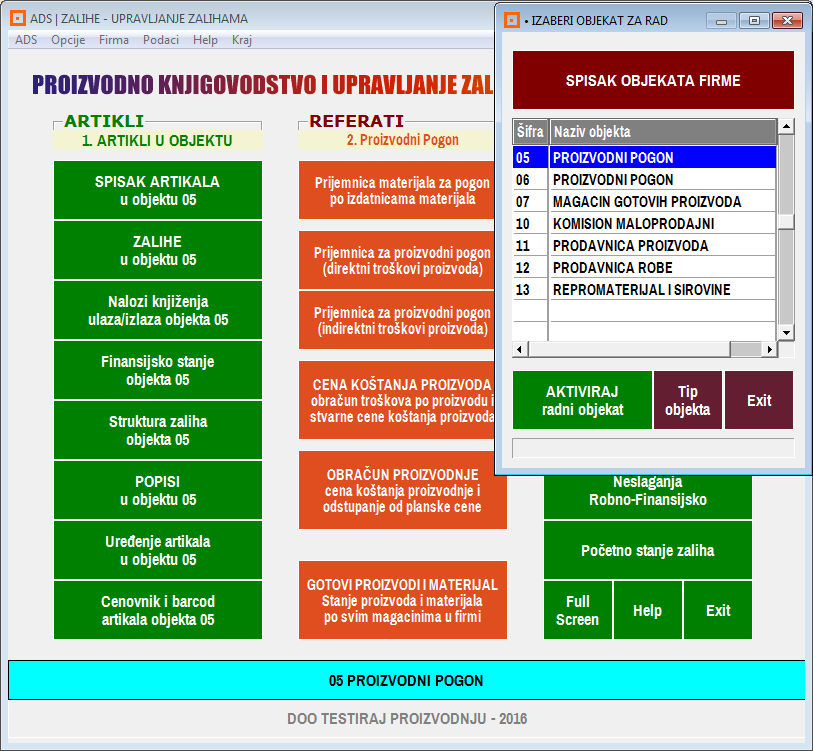 ADS | ZALIHE - UPRAVLJANJE ZALIHAMA

ADS Opcije Firma Podaci Help Kraj

PROIZVODNO KNJIGOVODSTVO I UPRAVLJANJE ZAL

ARTIKLI
1. ARTIKLI U OBJEKTU

SPISAK ARTIKALA u objektu 05

ZALIHE u objektu 05

Nalozi knjiženja ulaza/izlaza objekta 05

Finansijsko stanje objekta 05

Struktura zaliha objekta 05

POPISI u objektu 05

Uređenje artikala u objektu 05

Cenovnik i barcod artikala objekta 05

REFERATI
2. Proizvodni Pogon

Prijemnica materijala za pogon po izdatnicama materijala

Prijemnica za proizvodni pogon (direktni troškovi proizvoda)

Prijemnica za proizvodni pogon (indirektni troškovi proizvoda)

CENA KOŠTANJA PROIZVODA obračun troškova po proizvodu i stvarne cene koštanja proizvoda

OBRAČUN PROIZVODNJE cena koštanja proizvodnje i odstupanje od planske cene

GOTOVI PROIZVODI I MATERIJAL Stanje proizvoda i materijala po svim magacinima u firmi

Neslaganja Robno-Finansijsko

Početno stanje zaliha

Full Screen

Help

Exit

05 PROIZVODNI POGON

DOO TESTIRAJ PROIZVODNJU - 2016

• IZABERI OBJEKAT ZA RAD

SPISAK OBJEKATA FIRME

| Šifra | Naziv objekta |
|---|---|
| 05 | PROIZVODNI POGON |
| 06 | PROIZVODNI POGON |
| 07 | MAGACIN GOTOVIH PROIZVODA |
| 10 | KOMISION MALOPRODAJNI |
| 11 | PRODAVNICA PROIZVODA |
| 12 | PRODAVNICA ROBE |
| 13 | REPROMATERIJAL I SIROVINE |

AKTIVIRAJ radni objekat

Tip objekta

Exit